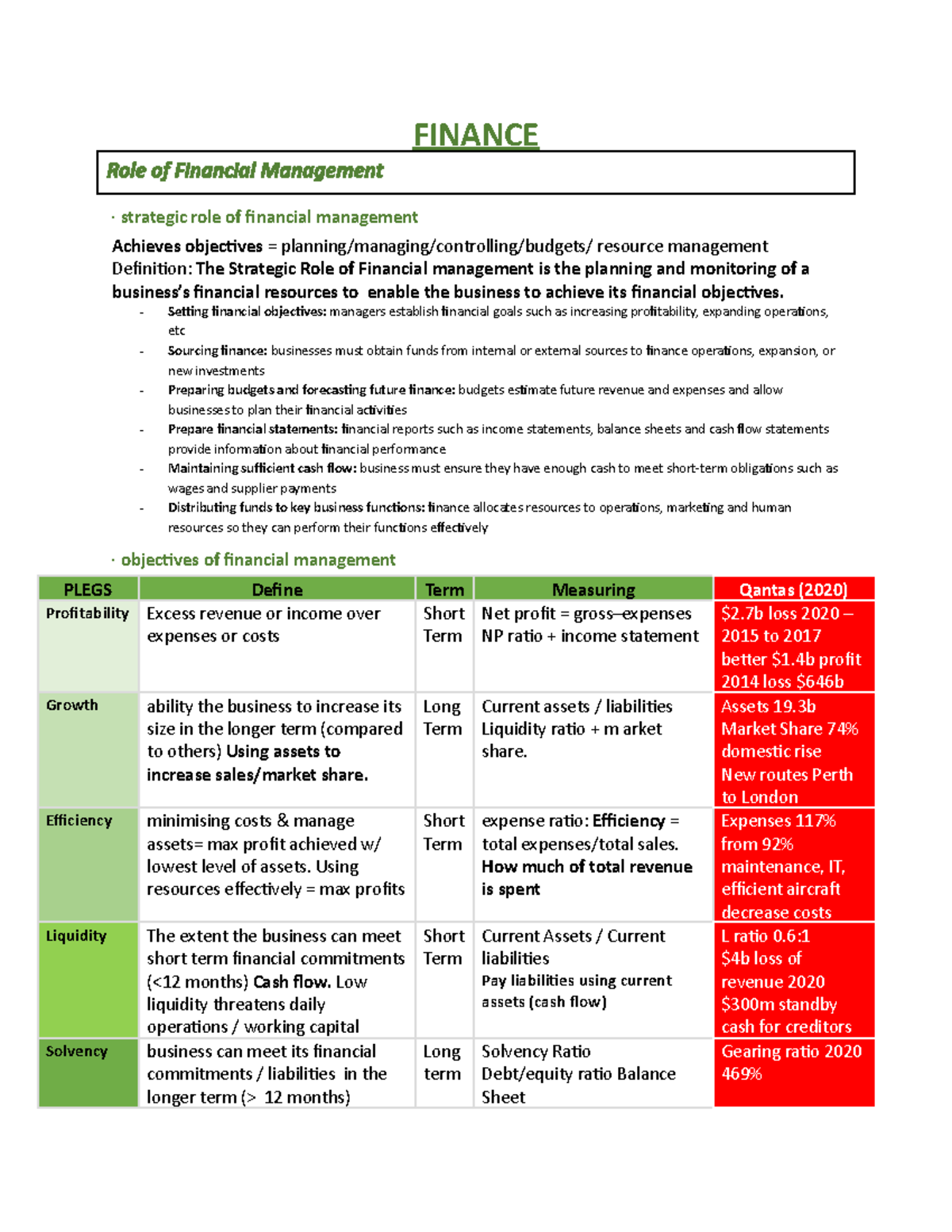 FINANCE

Role of Financial Management

· strategic role of financial management

Achieves objectives = planning/managing/controlling/budgets/ resource management
Definition: The Strategic Role of Financial management is the planning and monitoring of a business's financial resources to enable the business to achieve its financial objectives.

- Setting financial objectives: managers establish financial goals such as increasing profitability, expanding operations, etc
- Sourcing finance: businesses must obtain funds from internal or external sources to finance operations, expansion, or new investments
- Preparing budgets and forecasting future finance: budgets estimate future revenue and expenses and allow businesses to plan their financial activities
- Prepare financial statements: financial reports such as income statements, balance sheets and cash flow statements provide information about financial performance
- Maintaining sufficient cash flow: business must ensure they have enough cash to meet short-term obligations such as wages and supplier payments
- Distributing funds to key business functions: finance allocates resources to operations, marketing and human resources so they can perform their functions effectively

· objectives of financial management

| PLEGS | Define | Term | Measuring | Qantas (2020) |
|---|---|---|---|---|
| Profitability | Excess revenue or income over expenses or costs | Short Term | Net profit = gross–expenses NP ratio + income statement | $2.7b loss 2020 – 2015 to 2017 better $1.4b profit 2014 loss $646b |
| Growth | ability the business to increase its size in the longer term (compared to others) Using assets to increase sales/market share. | Long Term | Current assets / liabilities Liquidity ratio + m arket share. | Assets 19.3b Market Share 74% domestic rise New routes Perth to London |
| Efficiency | minimising costs & manage assets= max profit achieved w/ lowest level of assets. Using resources effectively = max profits | Short Term | expense ratio: Efficiency = total expenses/total sales. How much of total revenue is spent | Expenses 117% from 92% maintenance, IT, efficient aircraft decrease costs |
| Liquidity | The extent the business can meet short term financial commitments (<12 months) Cash flow. Low liquidity threatens daily operations / working capital | Short Term | Current Assets / Current liabilities Pay liabilities using current assets (cash flow) | L ratio 0.6:1 $4b loss of revenue 2020 $300m standby cash for creditors |
| Solvency | business can meet its financial commitments / liabilities in the longer term (> 12 months) | Long term | Solvency Ratio Debt/equity ratio Balance Sheet | Gearing ratio 2020 469% |